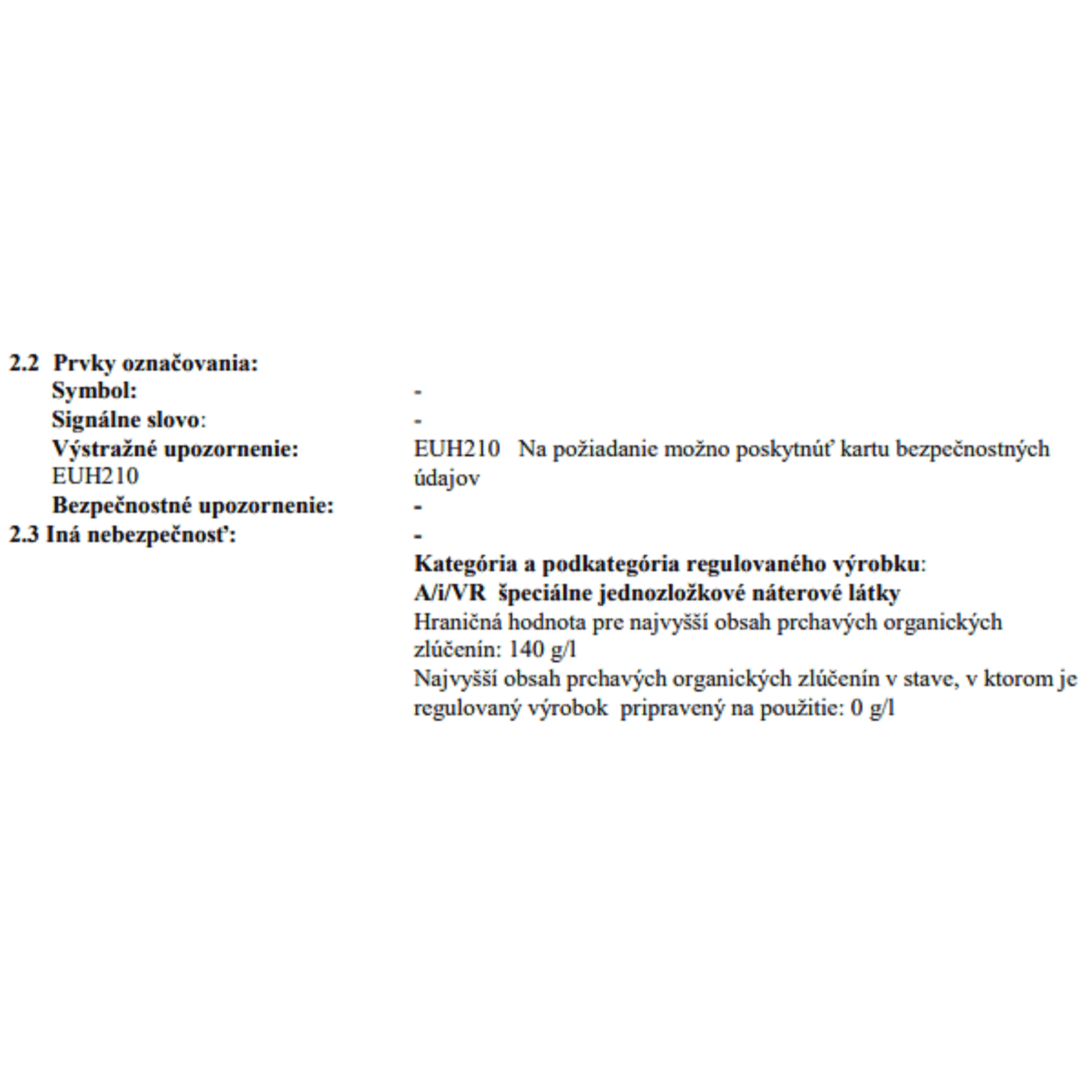 2.2 Prvky označovania:

Symbol: -

Signálne slovo: -

Výstražné upozornenie: EUH210 Na požiadanie možno poskytnúť kartu bezpečnostných údajov

EUH210

Bezpečnostné upozornenie: -

2.3 Iná nebezpečnosť: -

Kategória a podkategória regulovaného výrobku:
A/i/VR špeciálne jednozložkové náterové látky
Hraničná hodnota pre najvyšší obsah prchavých organických zlúčenín: 140 g/l
Najvyšší obsah prchavých organických zlúčenín v stave, v ktorom je regulovaný výrobok pripravený na použitie: 0 g/l